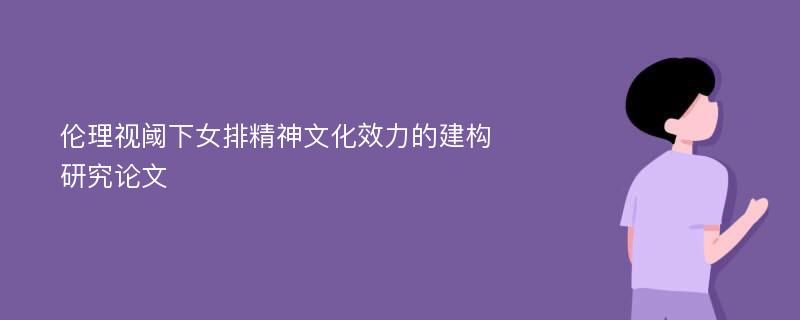 伦理视阈下女排精神文化效力的建构研究论文